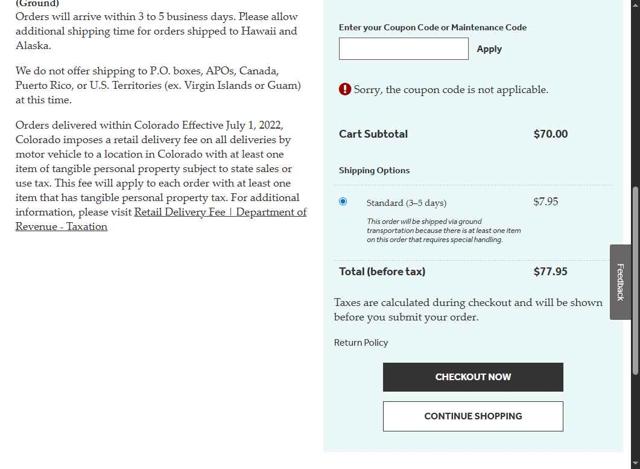 (Ground)
Orders will arrive within 3 to 5 business days. Please allow additional shipping time for orders shipped to Hawaii and Alaska.

We do not offer shipping to P.O. boxes, APOs, Canada, Puerto Rico, or U.S. Territories (ex. Virgin Islands or Guam) at this time.

Orders delivered within Colorado Effective July 1, 2022, Colorado imposes a retail delivery fee on all deliveries by motor vehicle to a location in Colorado with at least one item of tangible personal property subject to state sales or use tax. This fee will apply to each order with at least one item that has tangible personal property tax. For additional information, please visit Retail Delivery Fee | Department of Revenue - Taxation

Enter your Coupon Code or Maintenance Code

Apply

Sorry, the coupon code is not applicable.

Cart Subtotal $70.00

Shipping Options

Standard (3–5 days) $7.95

This order will be shipped via ground transportation because there is at least one item on this order that requires special handling.

Total (before tax) $77.95

Taxes are calculated during checkout and will be shown before you submit your order.

Return Policy

CHECKOUT NOW

CONTINUE SHOPPING

Feedback